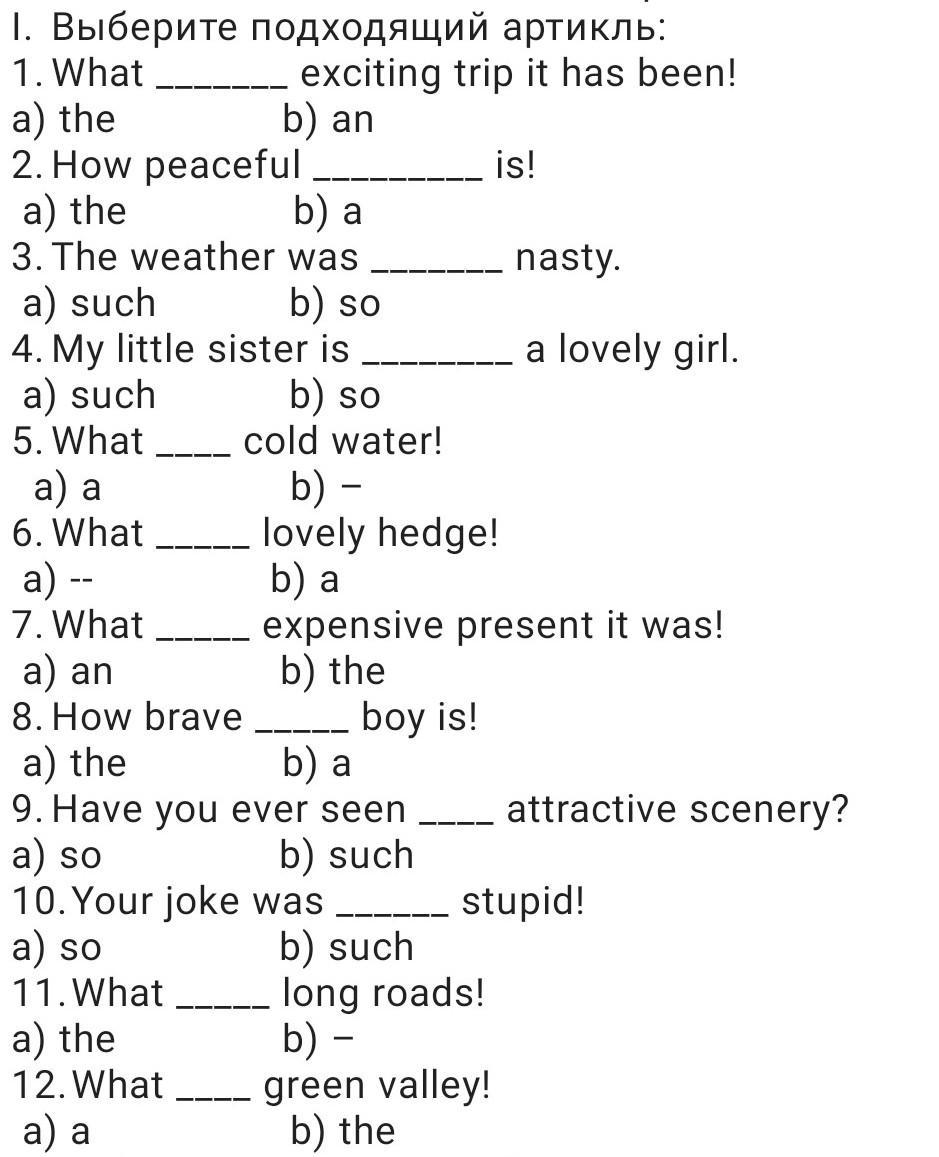 I. Выберите подходящий артикль:
1. What ____ exciting trip it has been!
a) the b) an
2. How peaceful ____ is!
a) the b) a
3. The weather was ____ nasty.
a) such b) so
4. My little sister is ____ a lovely girl.
a) such b) so
5. What ____ cold water!
a) a b) –
6. What ____ lovely hedge!
a) -- b) a
7. What ____ expensive present it was!
a) an b) the
8. How brave ____ boy is!
a) the b) a
9. Have you ever seen ____ attractive scenery?
a) so b) such
10. Your joke was ____ stupid!
a) so b) such
11. What ____ long roads!
a) the b) –
12. What ____ green valley!
a) a b) the